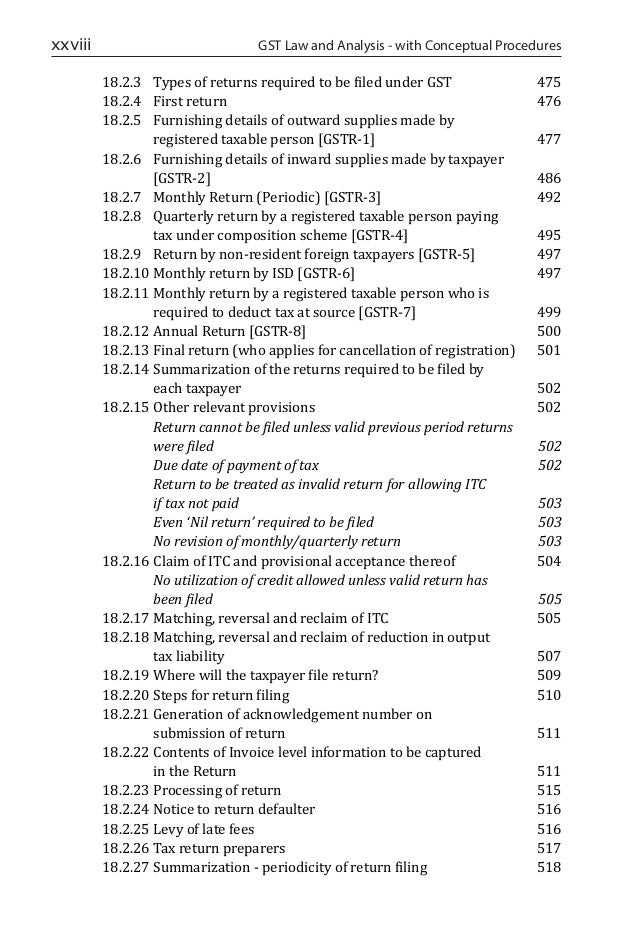 xxviii GST Law and Analysis - with Conceptual Procedures

18.2.3 Types of returns required to be filed under GST 475
18.2.4 First return 476
18.2.5 Furnishing details of outward supplies made by registered taxable person [GSTR-1] 477
18.2.6 Furnishing details of inward supplies made by taxpayer [GSTR-2] 486
18.2.7 Monthly Return (Periodic) [GSTR-3] 492
18.2.8 Quarterly return by a registered taxable person paying tax under composition scheme [GSTR-4] 495
18.2.9 Return by non-resident foreign taxpayers [GSTR-5] 497
18.2.10 Monthly return by ISD [GSTR-6] 497
18.2.11 Monthly return by a registered taxable person who is required to deduct tax at source [GSTR-7] 499
18.2.12 Annual Return [GSTR-8] 500
18.2.13 Final return (who applies for cancellation of registration) 501
18.2.14 Summarization of the returns required to be filed by each taxpayer 502
18.2.15 Other relevant provisions 502
Return cannot be filed unless valid previous period returns were filed 502
Due date of payment of tax 502
Return to be treated as invalid return for allowing ITC if tax not paid 503
Even 'Nil return' required to be filed 503
No revision of monthly/quarterly return 503
18.2.16 Claim of ITC and provisional acceptance thereof 504
No utilization of credit allowed unless valid return has been filed 505
18.2.17 Matching, reversal and reclaim of ITC 505
18.2.18 Matching, reversal and reclaim of reduction in output tax liability 507
18.2.19 Where will the taxpayer file return? 509
18.2.20 Steps for return filing 510
18.2.21 Generation of acknowledgement number on submission of return 511
18.2.22 Contents of Invoice level information to be captured in the Return 511
18.2.23 Processing of return 515
18.2.24 Notice to return defaulter 516
18.2.25 Levy of late fees 516
18.2.26 Tax return preparers 517
18.2.27 Summarization - periodicity of return filing 518